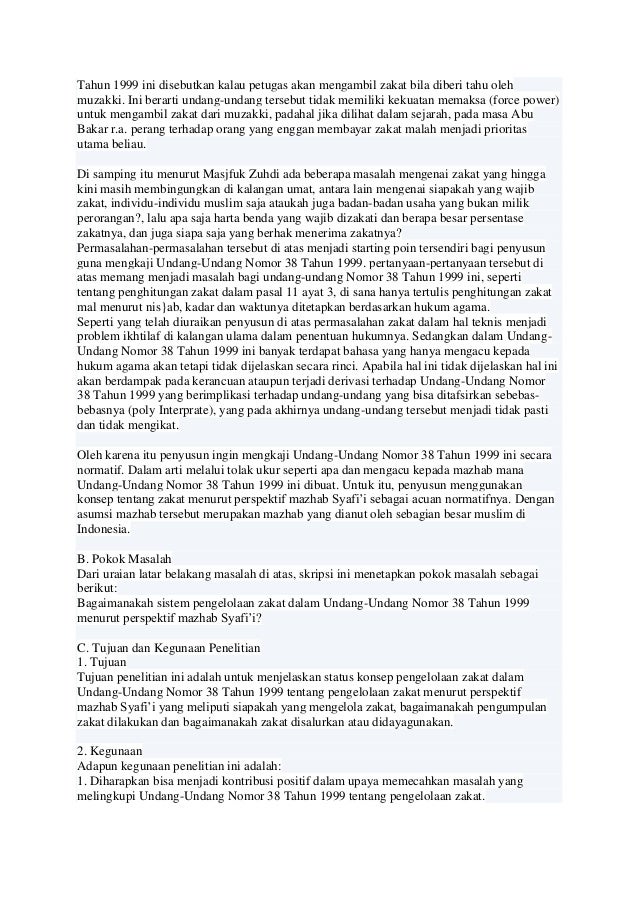 Tahun 1999 ini disebutkan kalau petugas akan mengambil zakat bila diberi tahu oleh muzakki. Ini berarti undang-undang tersebut tidak memiliki kekuatan memaksa (force power) untuk mengambil zakat dari muzakki, padahal jika dilihat dalam sejarah, pada masa Abu Bakar r.a. perang terhadap orang yang enggan membayar zakat malah menjadi prioritas utama beliau.

Di samping itu menurut Masjfuk Zuhdi ada beberapa masalah mengenai zakat yang hingga kini masih membingungkan di kalangan umat, antara lain mengenai siapakah yang wajib zakat, individu-individu muslim saja ataukah juga badan-badan usaha yang bukan milik perorangan?, lalu apa saja harta benda yang wajib dizakati dan berapa besar persentase zakatnya, dan juga siapa saja yang berhak menerima zakatnya?
Permasalahan-permasalahan tersebut di atas menjadi starting poin tersendiri bagi penyusun guna mengkaji Undang-Undang Nomor 38 Tahun 1999. pertanyaan-pertanyaan tersebut di atas memang menjadi masalah bagi undang-undang Nomor 38 Tahun 1999 ini, seperti tentang penghitungan zakat dalam pasal 11 ayat 3, di sana hanya tertulis penghitungan zakat mal menurut nis}ab, kadar dan waktunya ditetapkan berdasarkan hukum agama.
Seperti yang telah diuraikan penyusun di atas permasalahan zakat dalam hal teknis menjadi problem ikhtilaf di kalangan ulama dalam penentuan hukumnya. Sedangkan dalam Undang-Undang Nomor 38 Tahun 1999 ini banyak terdapat bahasa yang hanya mengacu kepada hukum agama akan tetapi tidak dijelaskan secara rinci. Apabila hal ini tidak dijelaskan hal ini akan berdampak pada kerancuan ataupun terjadi derivasi terhadap Undang-Undang Nomor 38 Tahun 1999 yang berimplikasi terhadap undang-undang yang bisa ditafsirkan sebebas-bebasnya (poly Interprate), yang pada akhirnya undang-undang tersebut menjadi tidak pasti dan tidak mengikat.

Oleh karena itu penyusun ingin mengkaji Undang-Undang Nomor 38 Tahun 1999 ini secara normatif. Dalam arti melalui tolak ukur seperti apa dan mengacu kepada mazhab mana Undang-Undang Nomor 38 Tahun 1999 ini dibuat. Untuk itu, penyusun menggunakan konsep tentang zakat menurut perspektif mazhab Syafi'i sebagai acuan normatifnya. Dengan asumsi mazhab tersebut merupakan mazhab yang dianut oleh sebagian besar muslim di Indonesia.

B. Pokok Masalah
Dari uraian latar belakang masalah di atas, skripsi ini menetapkan pokok masalah sebagai berikut:
Bagaimanakah sistem pengelolaan zakat dalam Undang-Undang Nomor 38 Tahun 1999 menurut perspektif mazhab Syafi'i?

C. Tujuan dan Kegunaan Penelitian
1. Tujuan
Tujuan penelitian ini adalah untuk menjelaskan status konsep pengelolaan zakat dalam Undang-Undang Nomor 38 Tahun 1999 tentang pengelolaan zakat menurut perspektif mazhab Syafi'i yang meliputi siapakah yang mengelola zakat, bagaimanakah pengumpulan zakat dilakukan dan bagaimanakah zakat disalurkan atau didayagunakan.

2. Kegunaan
Adapun kegunaan penelitian ini adalah:
1. Diharapkan bisa menjadi kontribusi positif dalam upaya memecahkan masalah yang melingkupi Undang-Undang Nomor 38 Tahun 1999 tentang pengelolaan zakat.